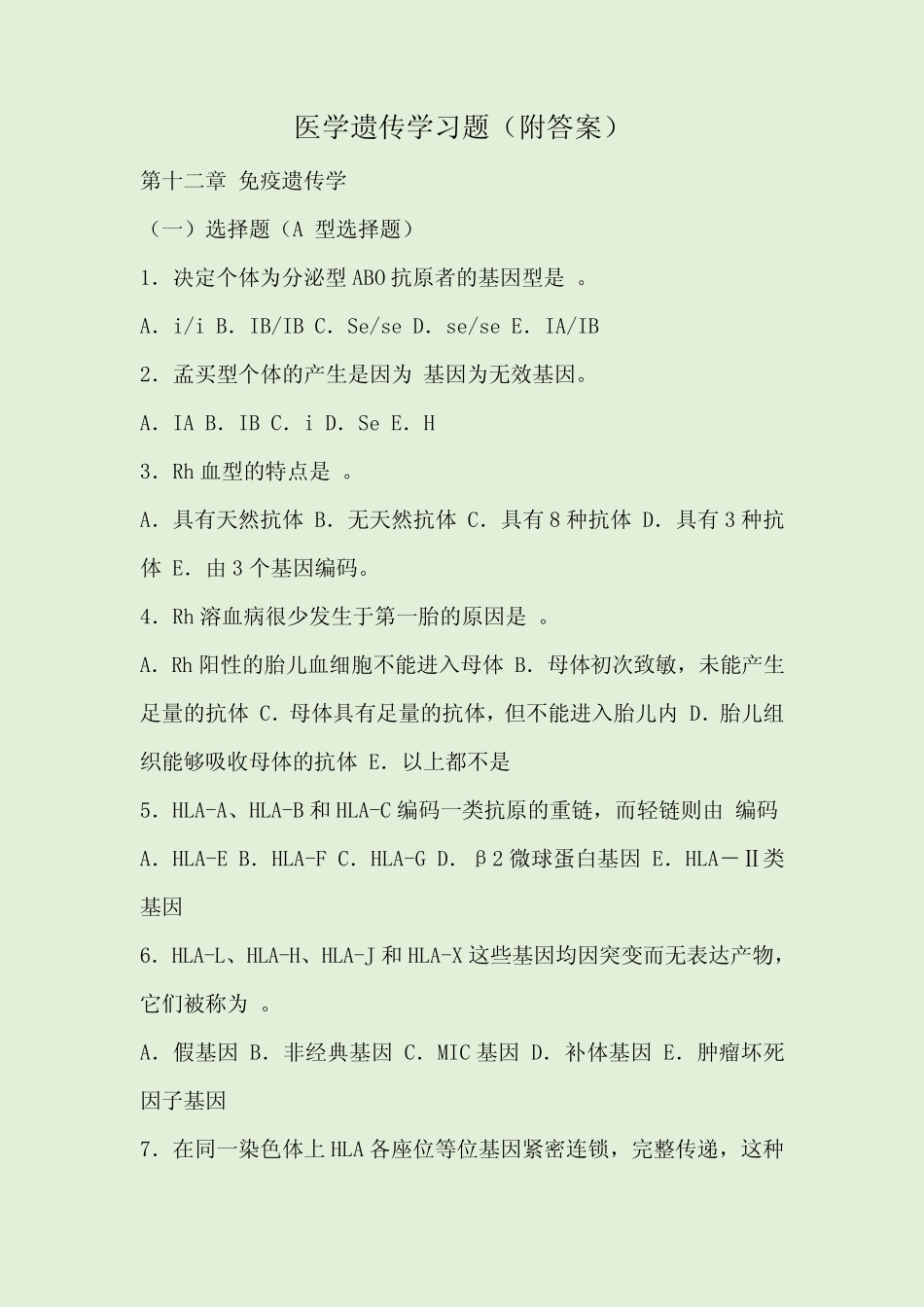 医学遗传学习题（附答案）

第十二章 免疫遗传学

（一）选择题（A 型选择题）

1．决定个体为分泌型 ABO 抗原者的基因型是 。

A．i/i B．IB/IB C．Se/se D．se/se E．IA/IB

2．孟买型个体的产生是因为 基因为无效基因。

A．IA B．IB C．i D．Se E．H

3．Rh 血型的特点是 。

A．具有天然抗体 B．无天然抗体 C．具有 8 种抗体 D．具有 3 种抗体 E．由 3 个基因编码。

4．Rh 溶血病很少发生于第一胎的原因是 。

A．Rh 阳性的胎儿血细胞不能进入母体 B．母体初次致敏，未能产生足量的抗体 C．母体具有足量的抗体，但不能进入胎儿内 D．胎儿组织能够吸收母体的抗体 E．以上都不是

5．HLA-A、HLA-B 和 HLA-C 编码一类抗原的重链，而轻链则由 编码

A．HLA-E B．HLA-F C．HLA-G D．β2 微球蛋白基因 E．HLA－Ⅱ类基因

6．HLA-L、HLA-H、HLA-J 和 HLA-X 这些基因均因突变而无表达产物，它们被称为 。

A．假基因 B．非经典基因 C．MIC 基因 D．补体基因 E．肿瘤坏死因子基因

7．在同一染色体上 HLA 各座位等位基因紧密连锁，完整传递，这种